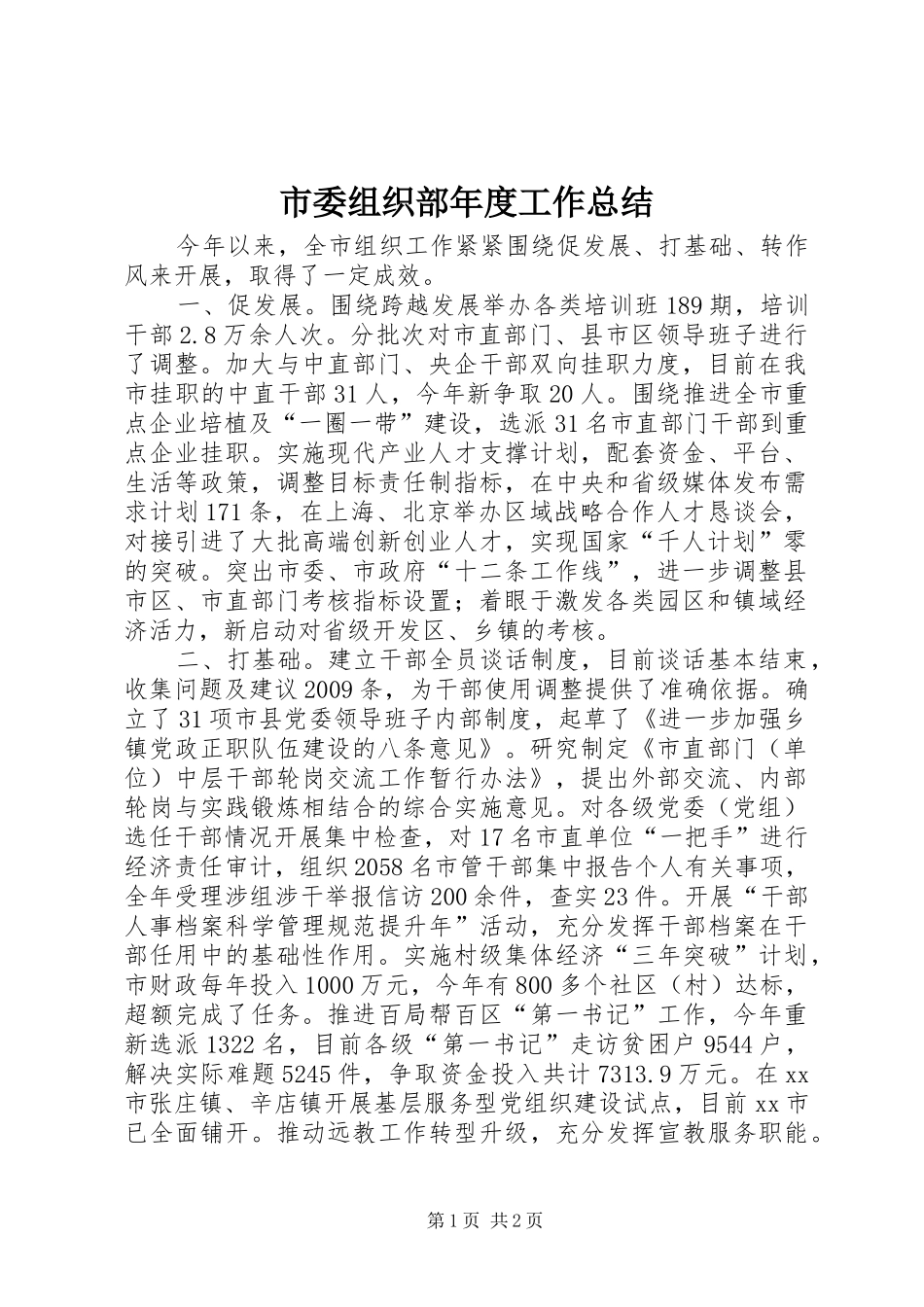 市委组织部年度工作总结

今年以来，全市组织工作紧紧围绕促发展、打基础、转作风来开展，取得了一定成效。

一、促发展。围绕跨越发展举办各类培训班189期，培训干部2.8万余人次。分批次对市直部门、县市区领导班子进行了调整。加大与中直部门、央企干部双向挂职力度，目前在我市挂职的中直干部31人，今年新争取20人。围绕推进全市重点企业培植及“一圈一带”建设，选派31名市直部门干部到重点企业挂职。实施现代产业人才支撑计划，配套资金、平台、生活等政策，调整目标责任制指标，在中央和省级媒体发布需求计划171条，在上海、北京举办区域战略合作人才恳谈会，对接引进了大批高端创新创业人才，实现国家“千人计划”零的突破。突出市委、市政府“十二条工作线”，进一步调整县市区、市直部门考核指标设置；着眼于激发各类园区和镇域经济活力，新启动对省级开发区、乡镇的考核。

二、打基础。建立干部全员谈话制度，目前谈话基本结束，收集问题及建议2009条，为干部使用调整提供了准确依据。确立了31项市县党委领导班子内部制度，起草了《进一步加强乡镇党政正职队伍建设的八条意见》。研究制定《市直部门（单位）中层干部轮岗交流工作暂行办法》，提出外部交流、内部轮岗与实践锻炼相结合的综合实施意见。对各级党委（党组）选任干部情况开展集中检查，对17名市直单位“一把手”进行经济责任审计，组织2058名市管干部集中报告个人有关事项，全年受理涉组涉干举报信访200余件，查实23件。开展“干部人事档案科学管理规范提升年”活动，充分发挥干部档案在干部任用中的基础性作用。实施村级集体经济“三年突破”计划，市财政每年投入1000万元，今年有800多个社区（村）达标，超额完成了任务。推进百局帮百区“第一书记”工作，今年重新选派1322名，目前各级“第一书记”走访贫困户9544户，解决实际难题5245件，争取资金投入共计7313.9万元。在xx市张庄镇、辛店镇开展基层服务型党组织建设试点，目前xx市已全面铺开。推动远教工作转型升级，充分发挥宣教服务职能。

第1页 共2页